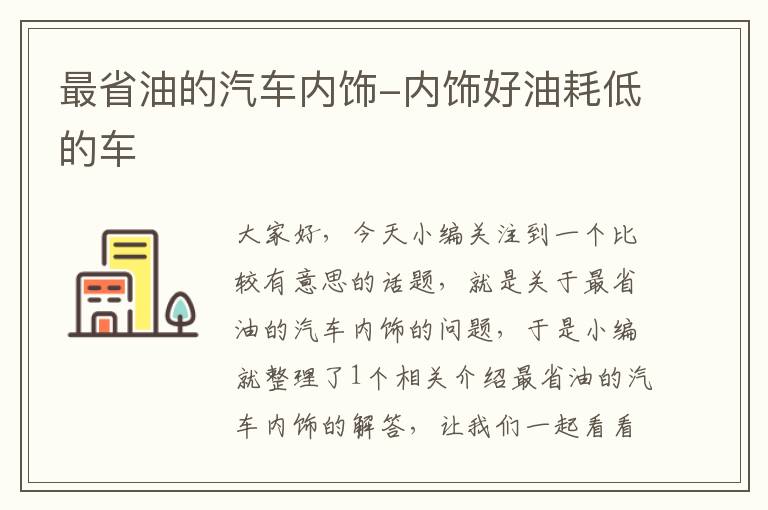 最省油的汽车内饰–内饰好油耗低的车

大家好，今天小编关注到一个比较有意思的话题，就是关于最省油的汽车内饰的问题，于是小编就整理了1个相关介绍最省油的汽车内饰的解答，让我们一起看看